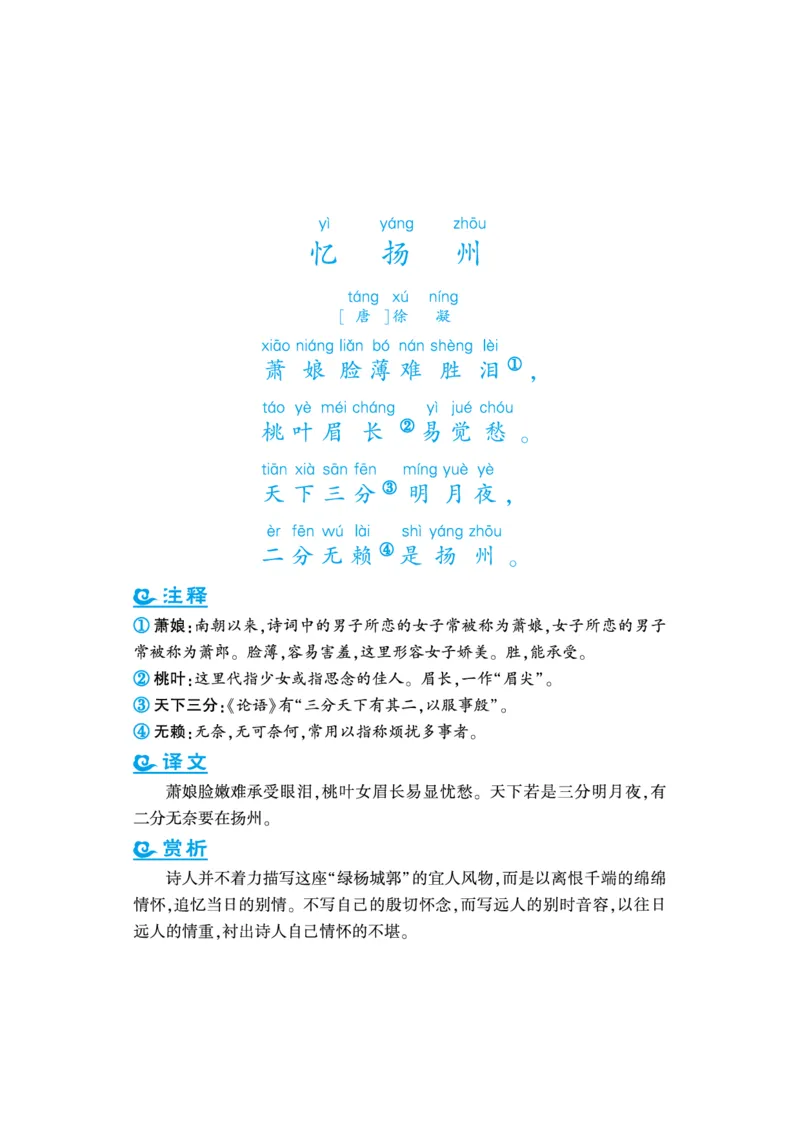 yì yáng zhōu
忆 扬 州

táng xú níng
［唐］徐 凝

xiāo niáng liǎn bó nán shèng lèi
萧 娘 脸 薄 难 胜 泪①，

táo yè méi cháng yì jué chóu
桃 叶 眉 长②易 觉 愁。

tiān xià sān fēn míng yuè yè
天 下 三 分③明 月 夜，

èr fēn wú lài shì yáng zhōu
二 分 无 赖④是 扬 州。

注释

① 萧娘：南朝以来，诗词中的男子所恋的女子常被称为萧娘，女子所恋的男子常被称为萧郎。脸薄，容易害羞，这里形容女子娇美。胜，能承受。

② 桃叶：这里代指少女或指思念的佳人。眉长，一作“眉尖”。

③ 天下三分：《论语》有“三分天下有其二，以服事殷”。

④ 无赖：无奈，无可奈何，常用以指称烦扰多事者。

译文

萧娘脸嫩难承受眼泪，桃叶女眉长易显忧愁。天下若是三分明月夜，有二分无奈要在扬州。

赏析

诗人并不着力描写这座“绿杨城郭”的宜人风物，而是以离恨千端的绵绵情怀，追忆当日的别情。不写自己的殷切怀念，而写远人的别时音容，以往日远人的情重，衬出诗人自己情怀的不堪。